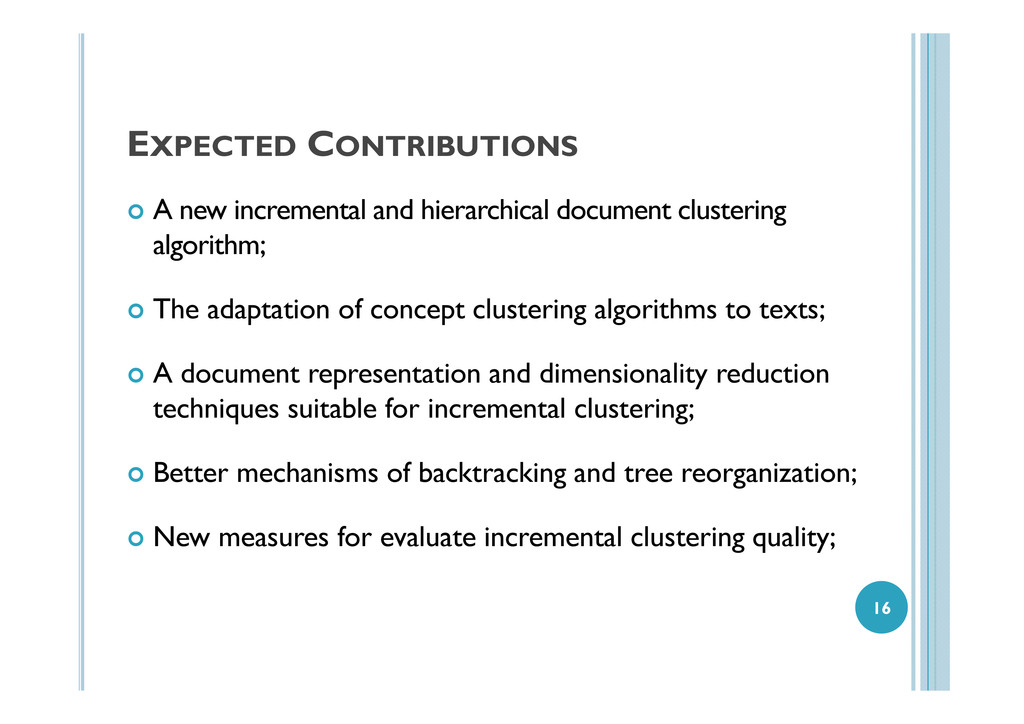 EXPECTED CONTRIBUTIONS

A new incremental and hierarchical document clustering algorithm;

The adaptation of concept clustering algorithms to texts;

A document representation and dimensionality reduction techniques suitable for incremental clustering;

Better mechanisms of backtracking and tree reorganization;

New measures for evaluate incremental clustering quality;

16